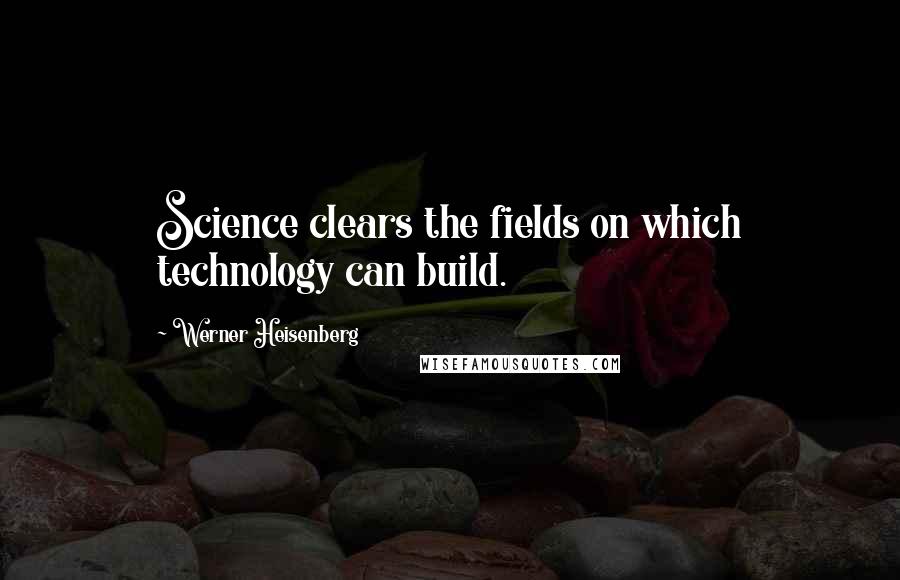 Science clears the fields on which technology can build.

~ Werner Heisenberg

WISEFAMOUSQUOTES.COM